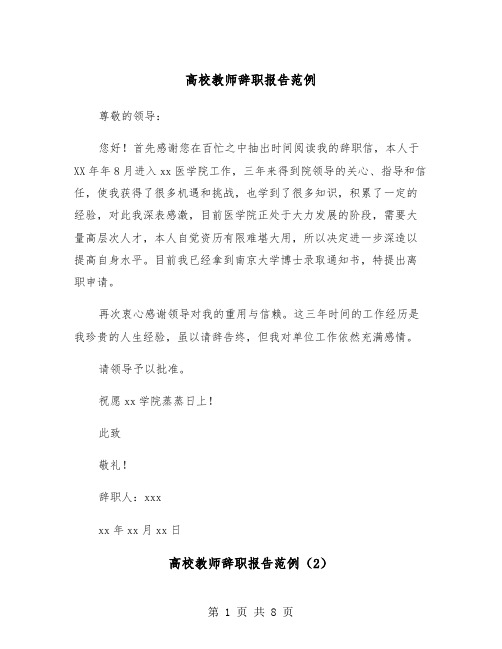 高校教师辞职报告范例

尊敬的领导：

您好！首先感谢您在百忙之中抽出时间阅读我的辞职信，本人于XX年年8月进入xx医学院工作，三年来得到院领导的关心、指导和信任，使我获得了很多机遇和挑战，也学到了很多知识，积累了一定的经验，对此我深表感激，目前医学院正处于大力发展的阶段，需要大量高层次人才，本人自觉资历有限难堪大用，所以决定进一步深造以提高自身水平。目前我已经拿到南京大学博士录取通知书，特提出离职申请。

再次衷心感谢领导对我的重用与信赖。这三年时间的工作经历是我珍贵的人生经验，虽以请辞告终，但我对单位工作依然充满感情。

请领导予以批准。

祝愿xx学院蒸蒸日上！

此致

敬礼！

辞职人：xxx

xx年xx月xx日

高校教师辞职报告范例（2）

第 1 页 共 8 页